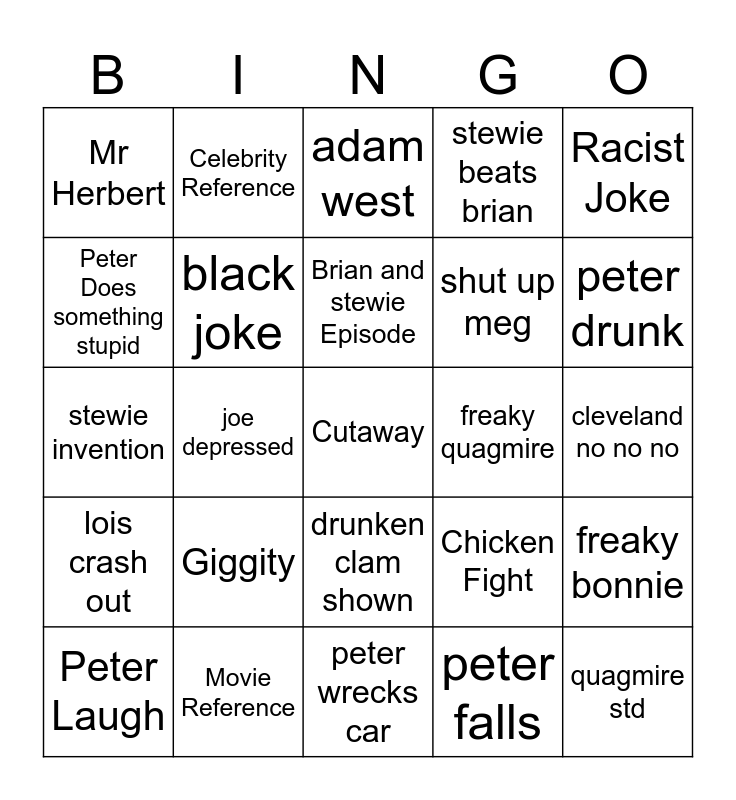 | B | I | N | G | O |
|---|---|---|---|---|
| Mr Herbert | Celebrity Reference | adam west | stewie beats brian | Racist Joke |
| Peter Does something stupid | black joke | Brian and stewie Episode | shut up meg | peter drunk |
| stewie invention | joe depressed | Cutaway | freaky quagmire | cleveland no no no |
| lois crash out | Giggity | drunken clam shown | Chicken Fight | freaky bonnie |
| Peter Laugh | Movie Reference | peter wrecks car | peter falls | quagmire std |